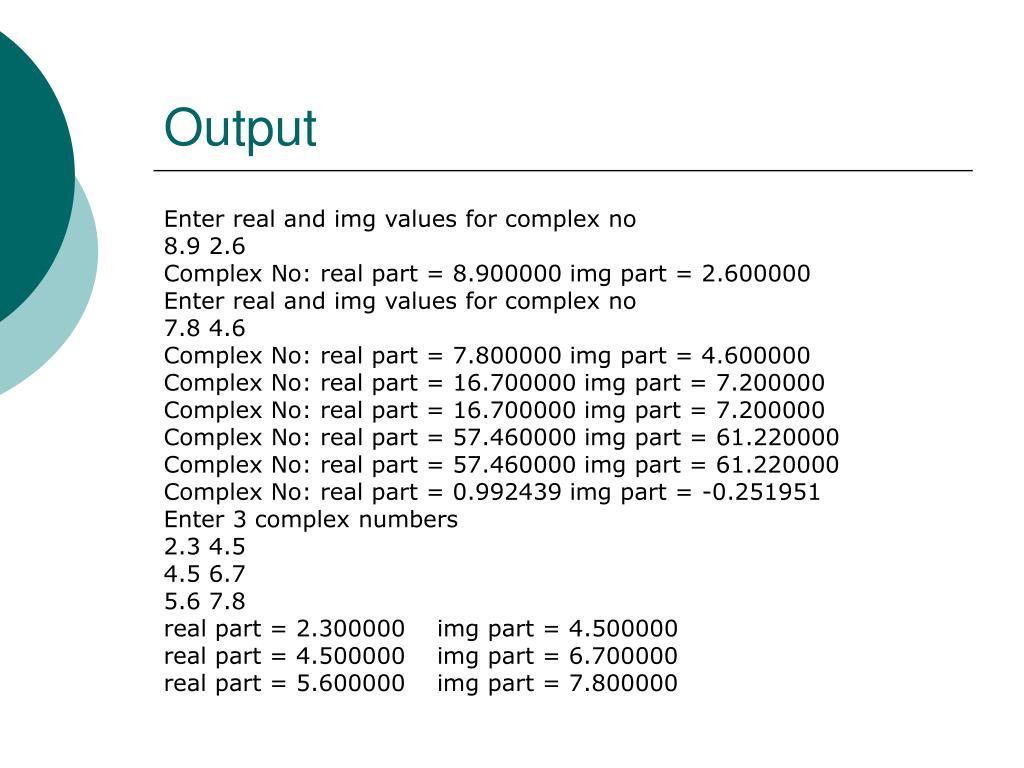 Output

Enter real and img values for complex no
8.9 2.6
Complex No: real part = 8.900000 img part = 2.600000
Enter real and img values for complex no
7.8 4.6
Complex No: real part = 7.800000 img part = 4.600000
Complex No: real part = 16.700000 img part = 7.200000
Complex No: real part = 16.700000 img part = 7.200000
Complex No: real part = 57.460000 img part = 61.220000
Complex No: real part = 57.460000 img part = 61.220000
Complex No: real part = 0.992439 img part = -0.251951
Enter 3 complex numbers
2.3 4.5
4.5 6.7
5.6 7.8
real part = 2.300000 img part = 4.500000
real part = 4.500000 img part = 6.700000
real part = 5.600000 img part = 7.800000